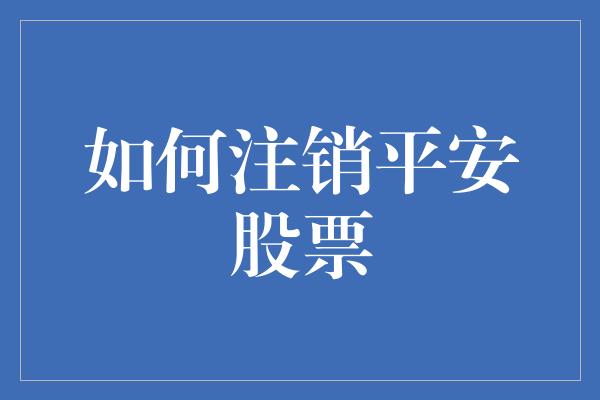 如何注销平安股票